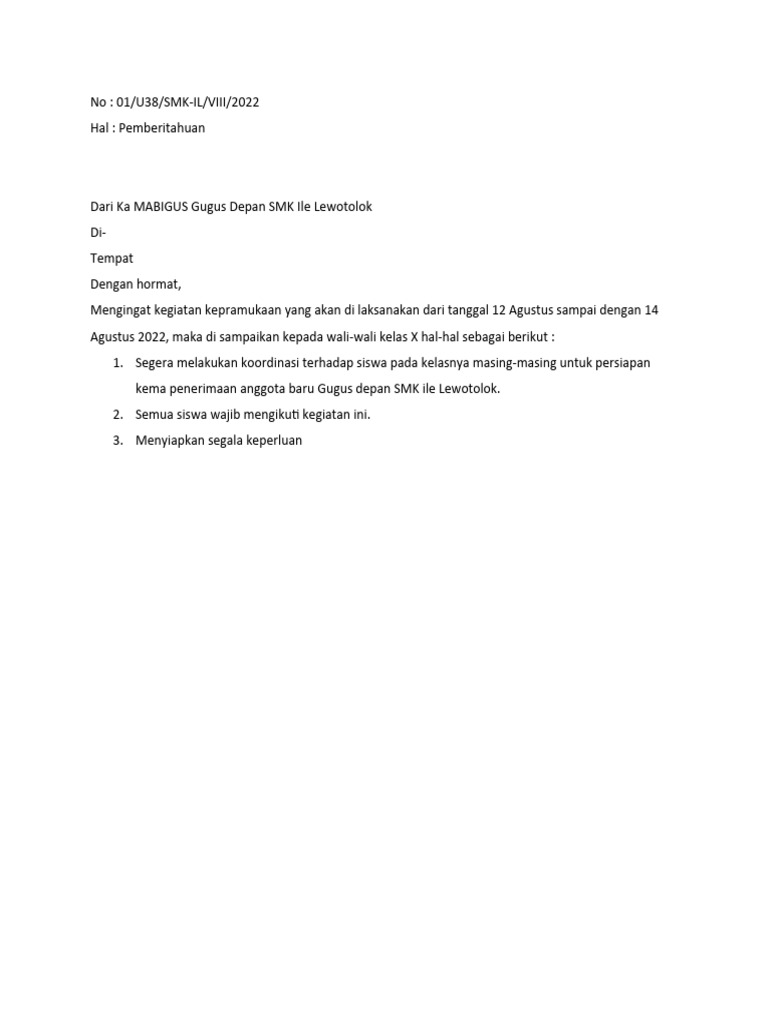 No : 01/U38/SMK-IL/VIII/2022
Hal : Pemberitahuan

Dari Ka MABIGUS Gugus Depan SMK Ile Lewotolok
Di-
Tempat
Dengan hormat,
Mengingat kegiatan kepramukaan yang akan di laksanakan dari tanggal 12 Agustus sampai dengan 14 Agustus 2022, maka di sampaikan kepada wali-wali kelas X hal-hal sebagai berikut :

1. Segera melakukan koordinasi terhadap siswa pada kelasnya masing-masing untuk persiapan kema penerimaan anggota baru Gugus depan SMK ile Lewotolok.
2. Semua siswa wajib mengikuti kegiatan ini.
3. Menyiapkan segala keperluan